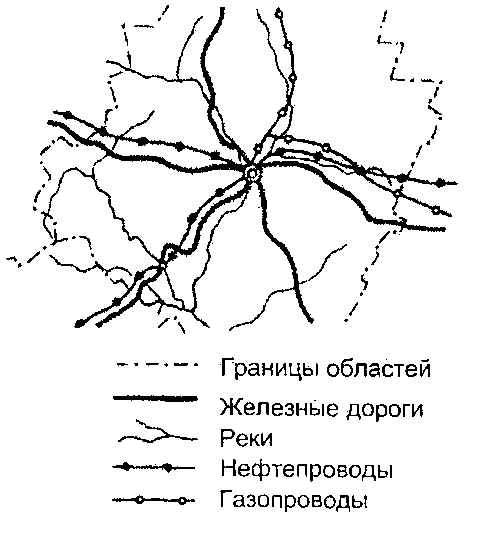 Границы областей
Железные дороги
Реки
Нефтепроводы
Газопроводы